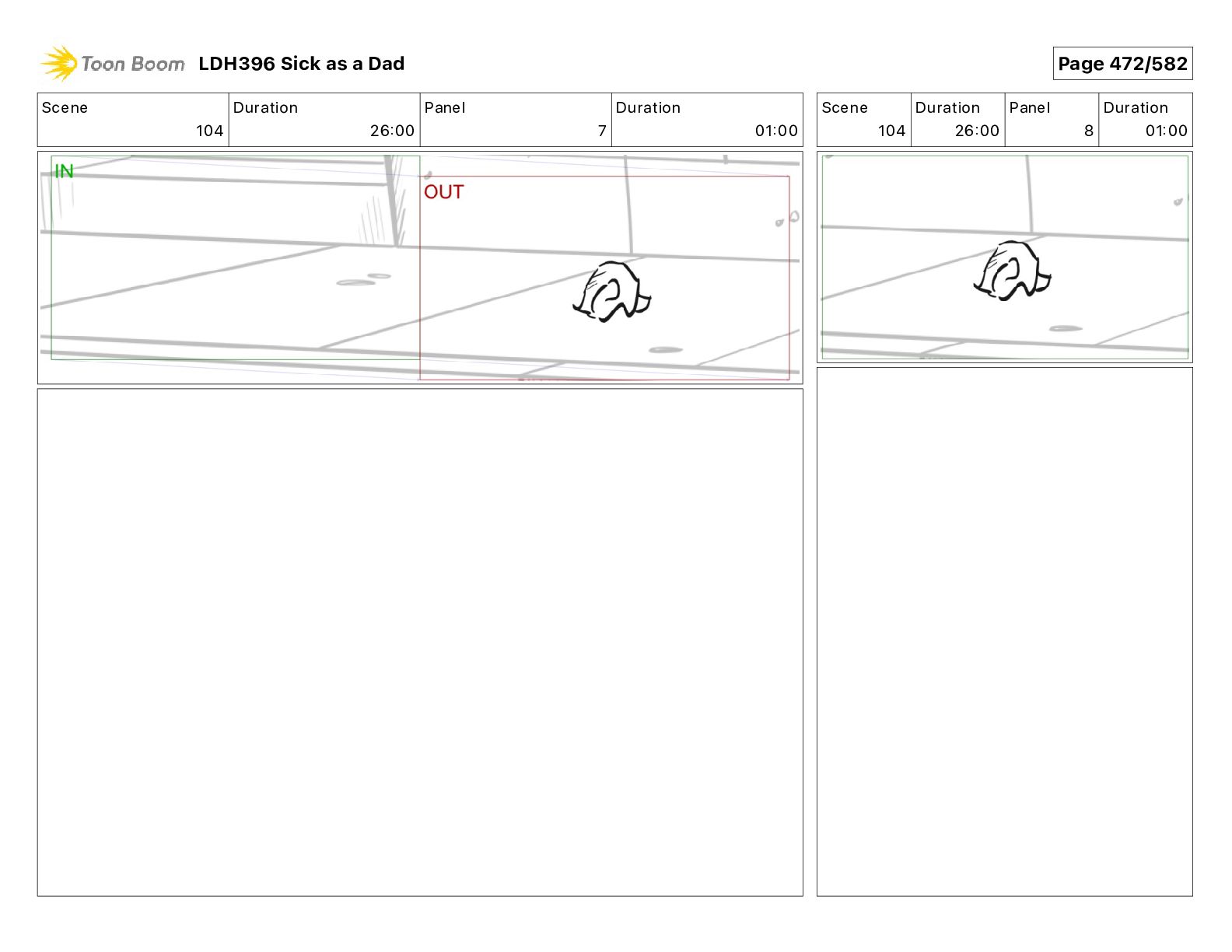 Toon Boom LDH396 Sick as a Dad

Page 472/582

| Scene | Duration | Panel | Duration |
|---|---|---|---|
| 104 | 26:00 | 7 | 01:00 |

IN

OUT

| Scene | Duration | Panel | Duration |
|---|---|---|---|
| 104 | 26:00 | 8 | 01:00 |